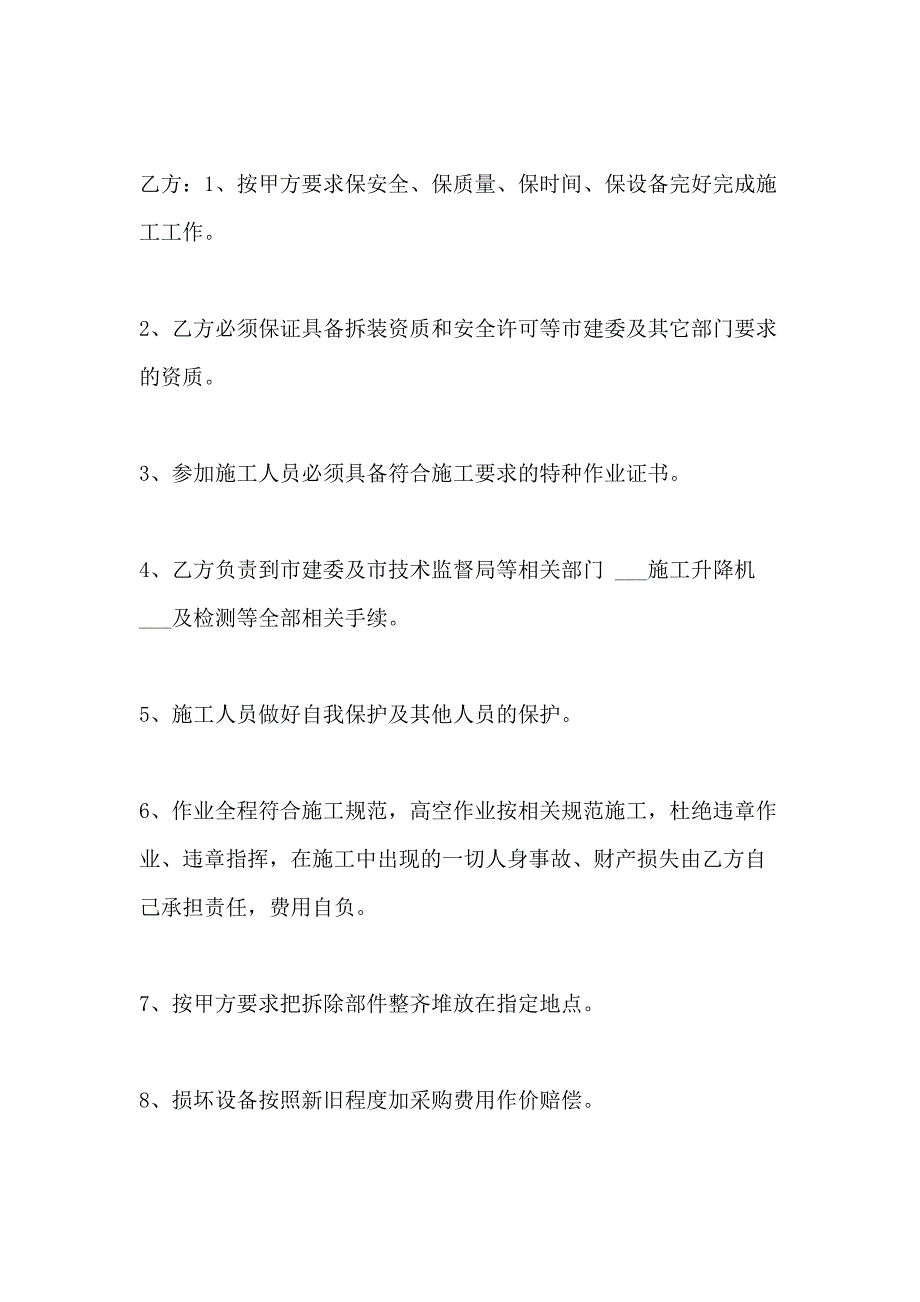 乙方：1、按甲方要求保安全、保质量、保时间、保设备完好完成施工工作。

2、乙方必须保证具备拆装资质和安全许可等市建委及其它部门要求的资质。

3、参加施工人员必须具备符合施工要求的特种作业证书。

4、乙方负责到市建委及市技术监督局等相关部门 ___施工升降机___及检测等全部相关手续。

5、施工人员做好自我保护及其他人员的保护。

6、作业全程符合施工规范，高空作业按相关规范施工，杜绝违章作业、违章指挥，在施工中出现的一切人身事故、财产损失由乙方自己承担责任，费用自负。

7、按甲方要求把拆除部件整齐堆放在指定地点。

8、损坏设备按照新旧程度加采购费用作价赔偿。